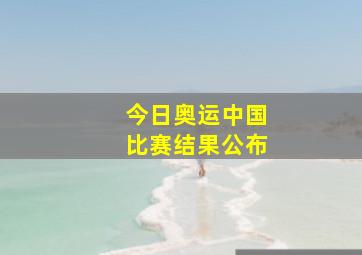 今日奥运中国
比赛结果公布